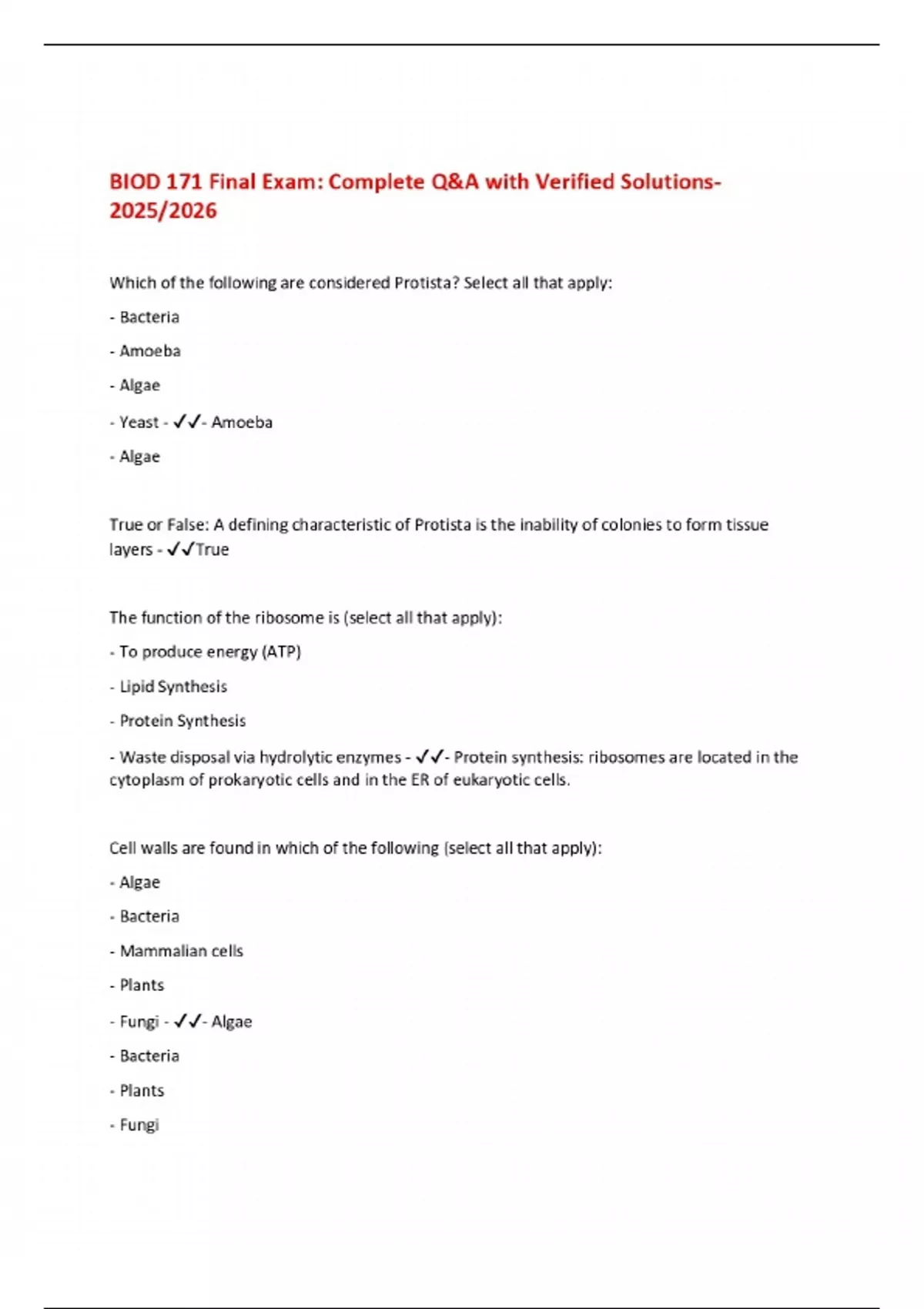 BIOD 171 Final Exam: Complete Q&A with Verified Solutions-2025/2026

Which of the following are considered Protista? Select all that apply:

- Bacteria

- Amoeba

- Algae

- Yeast - ✓✓- Amoeba

- Algae

True or False: A defining characteristic of Protista is the inability of colonies to form tissue layers - ✓✓True

The function of the ribosome is (select all that apply):

- To produce energy (ATP)

- Lipid Synthesis

- Protein Synthesis

- Waste disposal via hydrolytic enzymes - ✓✓- Protein synthesis: ribosomes are located in the cytoplasm of prokaryotic cells and in the ER of eukaryotic cells.

Cell walls are found in which of the following (select all that apply):

- Algae

- Bacteria

- Mammalian cells

- Plants

- Fungi - ✓✓- Algae

- Bacteria

- Plants

- Fungi